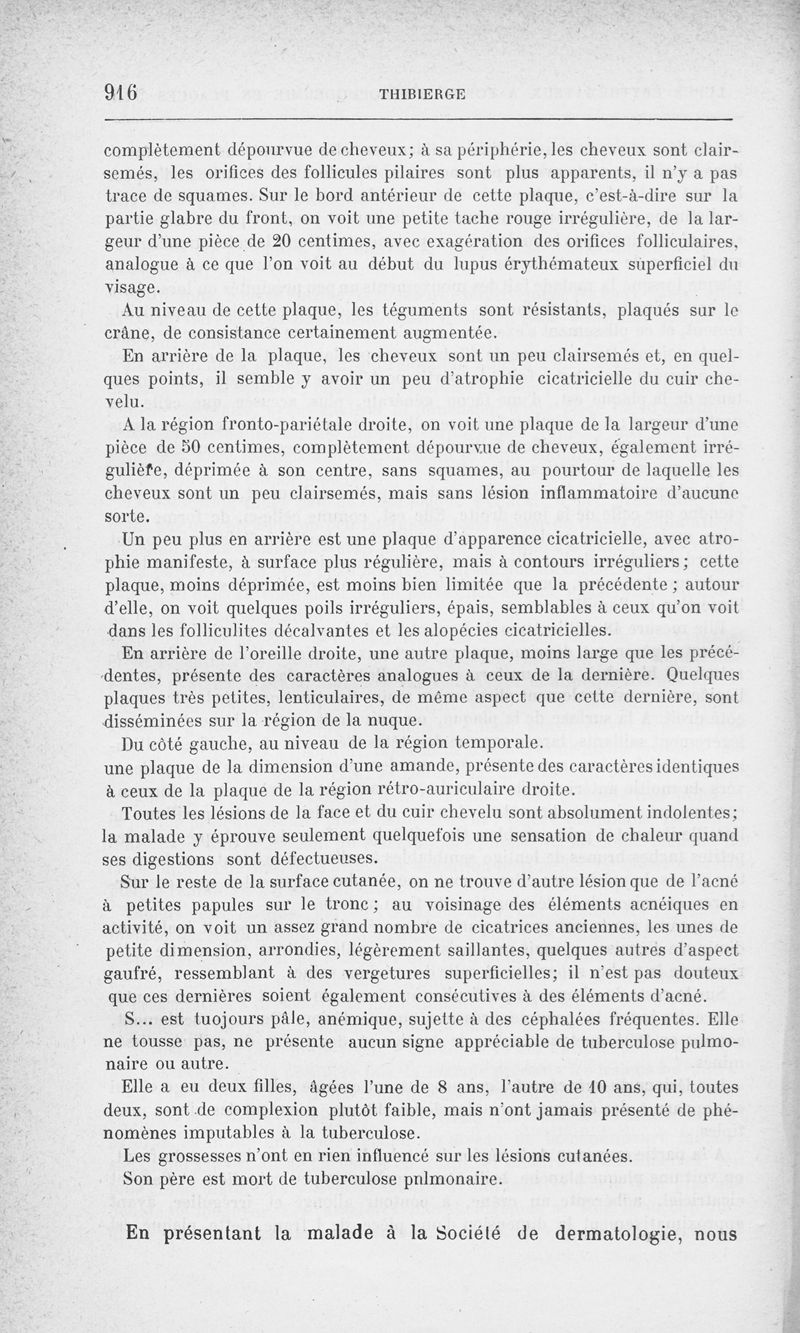 916 THIBIERGE

complètement dépourvue de cheveux; à sa périphérie, les cheveux sont clairsemés, les orifices des follicules pilaires sont plus apparents, il n'y a pas trace de squames. Sur le bord antérieur de cette plaque, c'est-à-dire sur la partie glabre du front, on voit une petite tache rouge irrégulière, de la largeur d'une pièce de 20 centimes, avec exagération des orifices folliculaires, analogue à ce que l'on voit au début du lupus érythémateux superficiel du visage.

Au niveau de cette plaque, les téguments sont résistants, plaqués sur le crâne, de consistance certainement augmentée.

En arrière de la plaque, les cheveux sont un peu clairsemés et, en quelques points, il semble y avoir un peu d'atrophie cicatricielle du cuir chevelu.

A la région fronto-pariétale droite, on voit une plaque de la largeur d'une pièce de 50 centimes, complètement dépourvue de cheveux, également irrégulière, déprimée à son centre, sans squames, au pourtour de laquelle les cheveux sont un peu clairsemés, mais sans lésion inflammatoire d'aucune sorte.

Un peu plus en arrière est une plaque d'apparence cicatricielle, avec atrophie manifeste, à surface plus régulière, mais à contours irréguliers; cette plaque, moins déprimée, est moins bien limitée que la précédente; autour d'elle, on voit quelques poils irréguliers, épais, semblables à ceux qu'on voit dans les folliculites décalvantes et les alopécies cicatricielles.

En arrière de l'oreille droite, une autre plaque, moins large que les précédentes, présente des caractères analogues à ceux de la dernière. Quelques plaques très petites, lenticulaires, de même aspect que cette dernière, sont disséminées sur la région de la nuque.

Du côté gauche, au niveau de la région temporale. une plaque de la dimension d'une amande, présente des caractères identiques à ceux de la plaque de la région rétro-auriculaire droite.

Toutes les lésions de la face et du cuir chevelu sont absolument indolentes; la malade y éprouve seulement quelquefois une sensation de chaleur quand ses digestions sont défectueuses.

Sur le reste de la surface cutanée, on ne trouve d'autre lésion que de l'acné à petites papules sur le tronc; au voisinage des éléments acnéiques en activité, on voit un assez grand nombre de cicatrices anciennes, les unes de petite dimension, arrondies, légèrement saillantes, quelques autres d'aspect gaufré, ressemblant à des vergetures superficielles; il n'est pas douteux que ces dernières soient également consécutives à des éléments d'acné.

S... est tuojours pâle, anémique, sujette à des céphalées fréquentes. Elle ne tousse pas, ne présente aucun signe appréciable de tuberculose pulmonaire ou autre.

Elle a eu deux filles, âgées l'une de 8 ans, l'autre de 10 ans, qui, toutes deux, sont de complexion plutôt faible, mais n'ont jamais présenté de phénomènes imputables à la tuberculose.

Les grossesses n'ont en rien influencé sur les lésions cutanées.

Son père est mort de tuberculose pnlmonaire.

En présentant la malade à la Société de dermatologie, nous